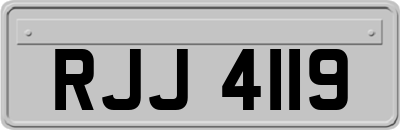 RJJ 4119